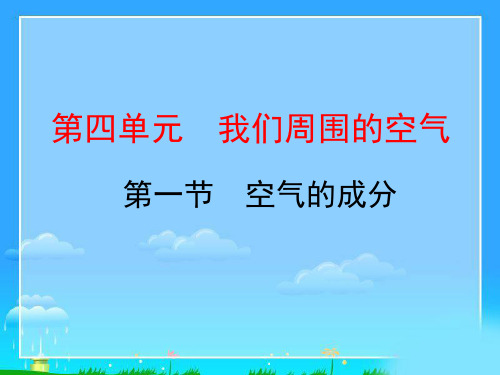 第四单元　我们周围的空气

第一节　空气的成分